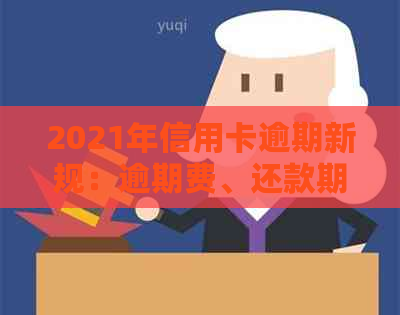 yuqi

2021年信用卡逾期新规：逾期费、还款期